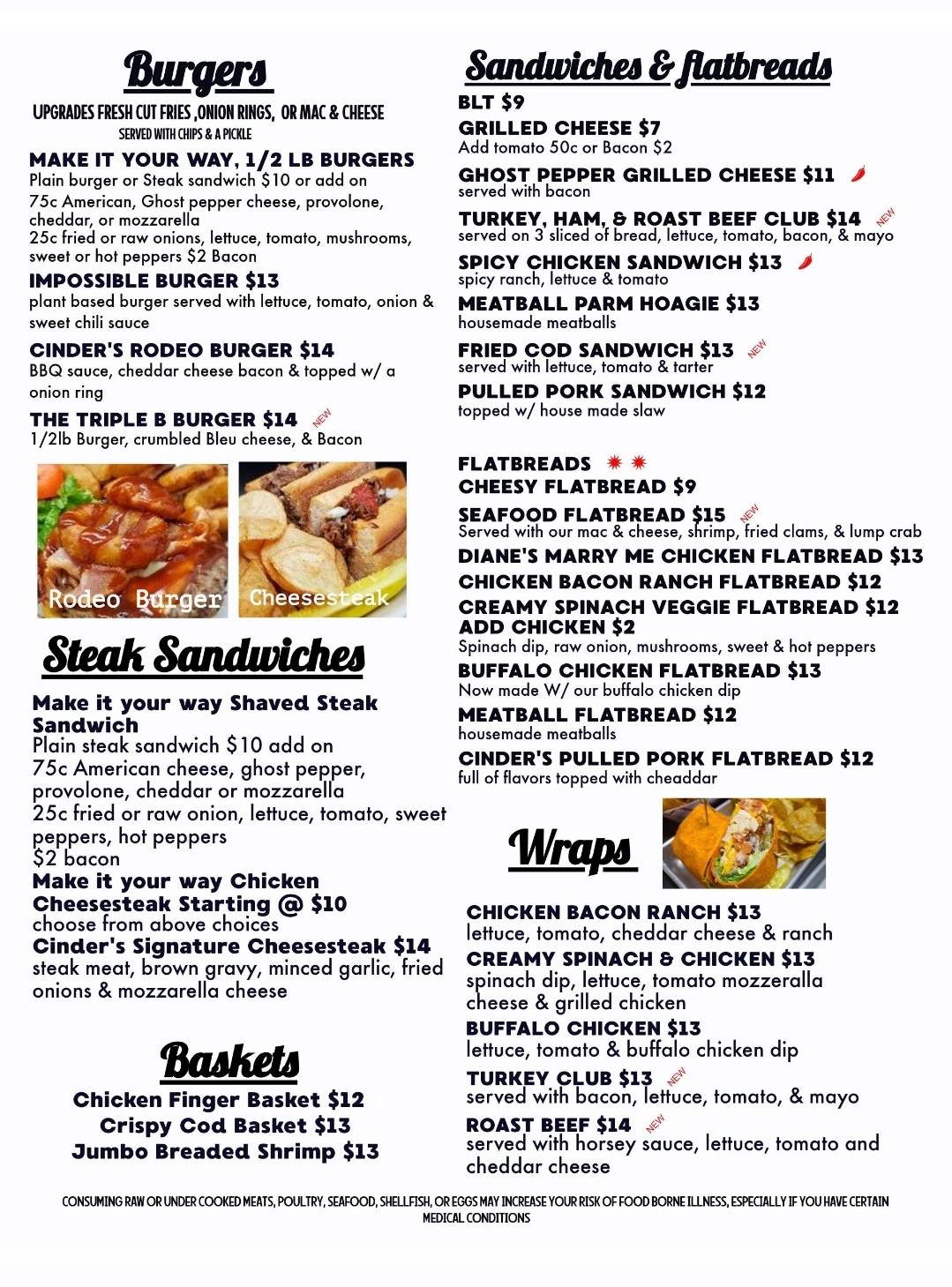 Burgers

UPGRADES FRESH CUT FRIES ,ONION RINGS, OR MAC & CHEESE
SERVED WITH CHIPS & A PICKLE

MAKE IT YOUR WAY, 1/2 LB BURGERS
Plain burger or Steak sandwich $10 or add on
75c American, Ghost pepper cheese, provolone, cheddar, or mozzarella
25c fried or raw onions, lettuce, tomato, mushrooms, sweet or hot peppers $2 Bacon

IMPOSSIBLE BURGER $13
plant based burger served with lettuce, tomato, onion & sweet chili sauce

CINDER'S RODEO BURGER $14
BBQ sauce, cheddar cheese bacon & topped w/ a onion ring

THE TRIPLE B BURGER $14 NEW
1/2lb Burger, crumbled Bleu cheese, & Bacon

Rodeo Burger
Cheesesteak

Steak Sandwiches

Make it your way Shaved Steak Sandwich
Plain steak sandwich $10 add on
75c American cheese, ghost pepper, provolone, cheddar or mozzarella
25c fried or raw onion, lettuce, tomato, sweet peppers, hot peppers
$2 bacon
Make it your way Chicken Cheesesteak Starting @ $10
choose from above choices
Cinder's Signature Cheesesteak $14
steak meat, brown gravy, minced garlic, fried onions & mozzarella cheese

Baskets

Chicken Finger Basket $12
Crispy Cod Basket $13
Jumbo Breaded Shrimp $13

Sandwiches & flatbreads

BLT $9
GRILLED CHEESE $7
Add tomato 50c or Bacon $2
GHOST PEPPER GRILLED CHEESE $11
served with bacon
TURKEY, HAM, & ROAST BEEF CLUB $14 NEW
served on 3 sliced of bread, lettuce, tomato, bacon, & mayo
SPICY CHICKEN SANDWICH $13
spicy ranch, lettuce & tomato
MEATBALL PARM HOAGIE $13
housemade meatballs
FRIED COD SANDWICH $13 NEW
served with lettuce, tomato & tarter
PULLED PORK SANDWICH $12
topped w/ house made slaw

FLATBREADS
CHEESY FLATBREAD $9
SEAFOOD FLATBREAD $15 NEW
Served with our mac & cheese, shrimp, fried clams, & lump crab
DIANE'S MARRY ME CHICKEN FLATBREAD $13
CHICKEN BACON RANCH FLATBREAD $12
CREAMY SPINACH VEGGIE FLATBREAD $12
ADD CHICKEN $2
Spinach dip, raw onion, mushrooms, sweet & hot peppers
BUFFALO CHICKEN FLATBREAD $13
Now made W/ our buffalo chicken dip
MEATBALL FLATBREAD $12
housemade meatballs
CINDER'S PULLED PORK FLATBREAD $12
full of flavors topped with cheaddar

Wraps

CHICKEN BACON RANCH $13
lettuce, tomato, cheddar cheese & ranch
CREAMY SPINACH & CHICKEN $13
spinach dip, lettuce, tomato mozzeralla cheese & grilled chicken
BUFFALO CHICKEN $13
lettuce, tomato & buffalo chicken dip
TURKEY CLUB $13 NEW
served with bacon, lettuce, tomato, & mayo
ROAST BEEF $14 NEW
served with horsey sauce, lettuce, tomato and cheddar cheese

CONSUMING RAW OR UNDER COOKED MEATS, POULTRY, SEAFOOD, SHELLFISH, OR EGGS MAY INCREASE YOUR RISK OF FOOD BORNE ILLNESS, ESPECIALLY IF YOU HAVE CERTAIN MEDICAL CONDITIONS